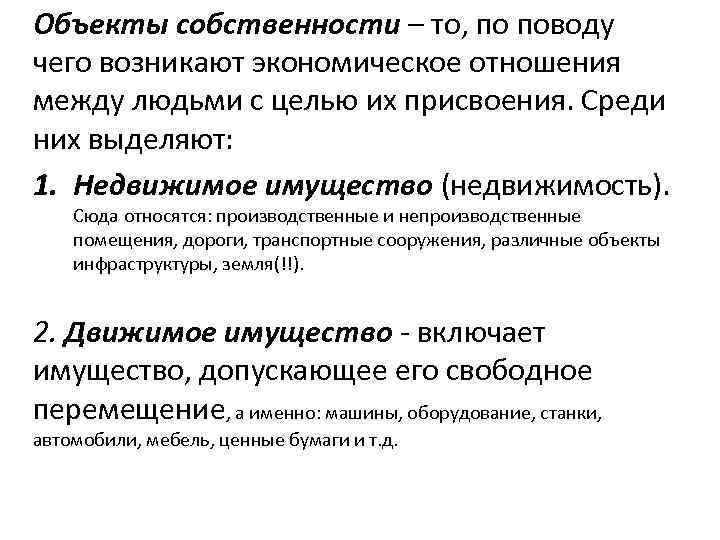 Объекты собственности – то, по поводу чего возникают экономическое отношения между людьми с целью их присвоения. Среди них выделяют:

1. Недвижимое имущество (недвижимость). Сюда относятся: производственные и непроизводственные помещения, дороги, транспортные сооружения, различные объекты инфраструктуры, земля(!!).

2. Движимое имущество - включает имущество, допускающее его свободное перемещение, а именно: машины, оборудование, станки, автомобили, мебель, ценные бумаги и т.д.